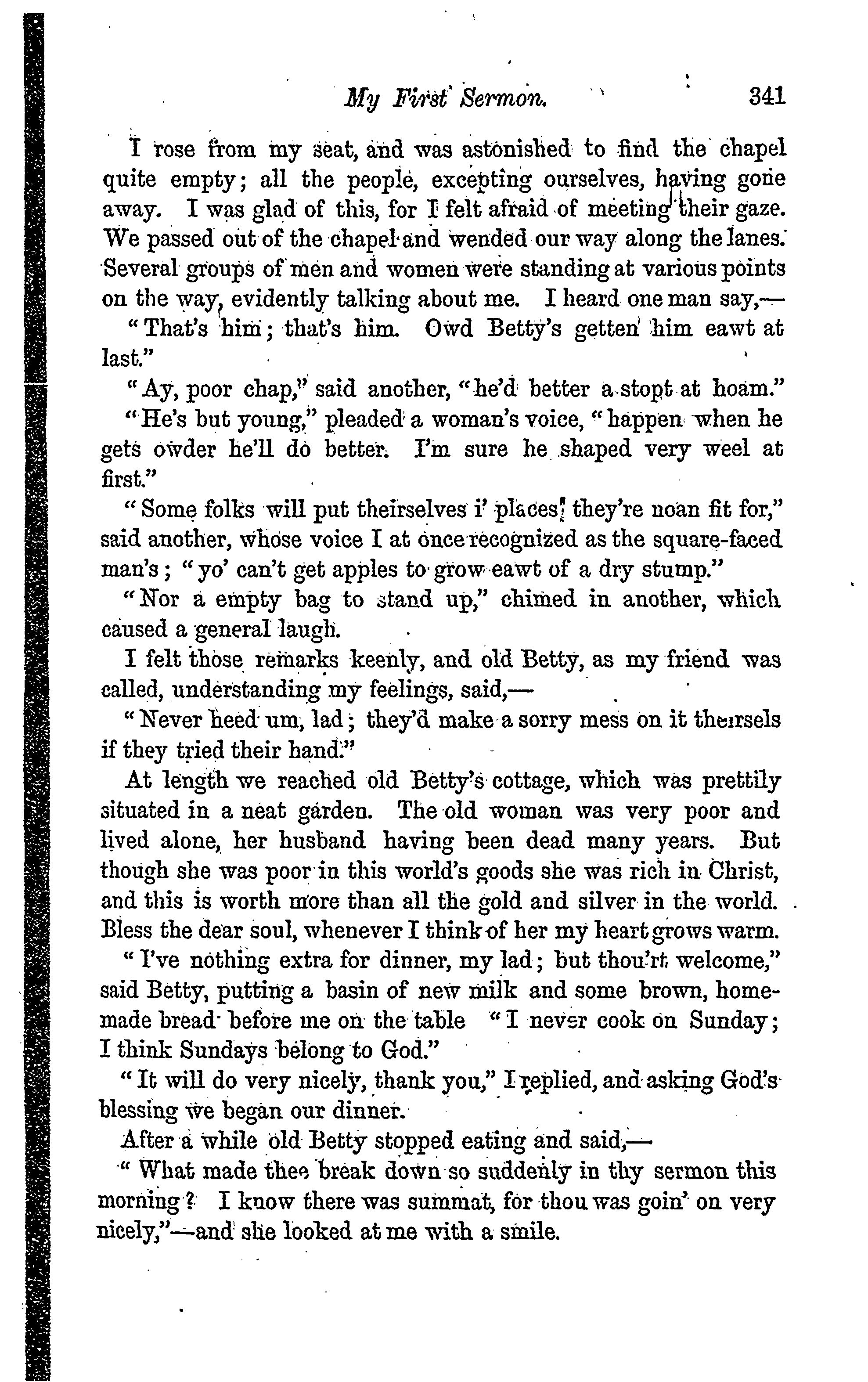 My First Sermon. 341

I rose from my seat, and was astonished to find the chapel quite empty; all the people, excepting ourselves, having gone away. I was glad of this, for I felt afraid of meeting their gaze. We passed out of the chapel and wended our way along the lanes. Several groups of men and women were standing at various points on the way, evidently talking about me. I heard one man say,—

"That's him; that's him. Owd Betty's getten him eawt at last."

"Ay, poor chap," said another, "he'd better a stopt at hoam."

"He's but young," pleaded a woman's voice, "happen when he gets owder he'll do better. I'm sure he shaped very weel at first."

"Some folks will put theirselves i' places they're noan fit for," said another, whose voice I at once recognized as the square-faced man's; "yo' can't get apples to grow eawt of a dry stump."

"Nor a empty bag to stand up," chimed in another, which caused a general laugh.

I felt those remarks keenly, and old Betty, as my friend was called, understanding my feelings, said,—

"Never heed um, lad; they'd make a sorry mess on it theirsels if they tried their hand."

At length we reached old Betty's cottage, which was prettily situated in a neat garden. The old woman was very poor and lived alone, her husband having been dead many years. But though she was poor in this world's goods she was rich in Christ, and this is worth more than all the gold and silver in the world. Bless the dear soul, whenever I think of her my heart grows warm.

"I've nothing extra for dinner, my lad; but thou'rt welcome," said Betty, putting a basin of new milk and some brown, homemade bread before me on the table "I never cook on Sunday; I think Sundays belong to God."

"It will do very nicely, thank you," I replied, and asking God's blessing we began our dinner.

After a while old Betty stopped eating and said,—

"What made thee break down so suddenly in thy sermon this morning? I know there was summat, for thou was goin' on very nicely,"—and she looked at me with a smile.